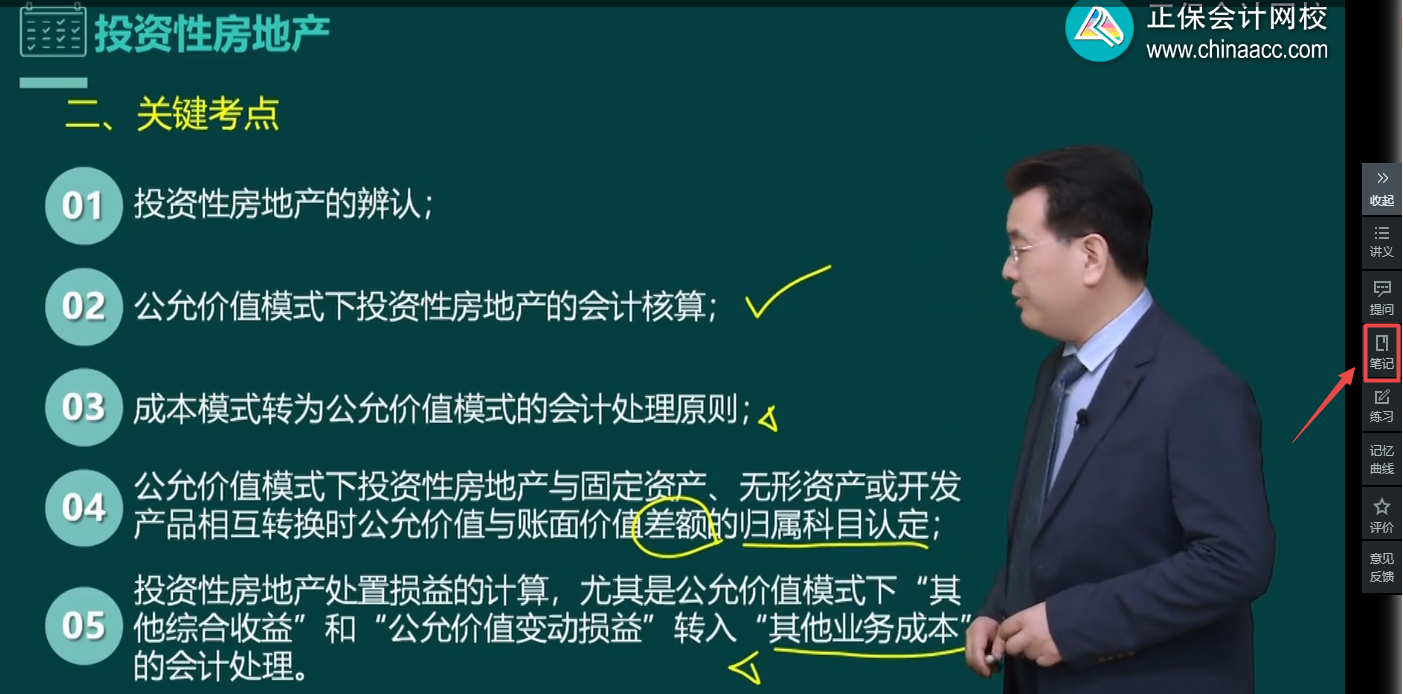 投资性房地产

正保会计网校
www.chinaacc.com

二、关键考点

01 投资性房地产的辨认；

02 公允价值模式下投资性房地产的会计核算；

03 成本模式转为公允价值模式的会计处理原则；

04 公允价值模式下投资性房地产与固定资产、无形资产或开发产品相互转换时公允价值与账面价值差额的归属科目认定；

05 投资性房地产处置损益的计算，尤其是公允价值模式下“其他综合收益”和“公允价值变动损益”转入“其他业务成本”的会计处理。

收起
讲义
提问
笔记
练习
记忆曲线
评价
意见反馈